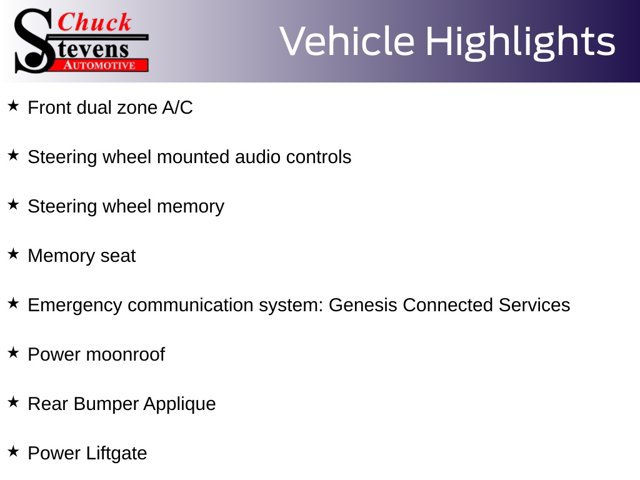 Chuck Stevens AUTOMOTIVE

Vehicle Highlights

★ Front dual zone A/C

★ Steering wheel mounted audio controls

★ Steering wheel memory

★ Memory seat

★ Emergency communication system: Genesis Connected Services

★ Power moonroof

★ Rear Bumper Applique

★ Power Liftgate